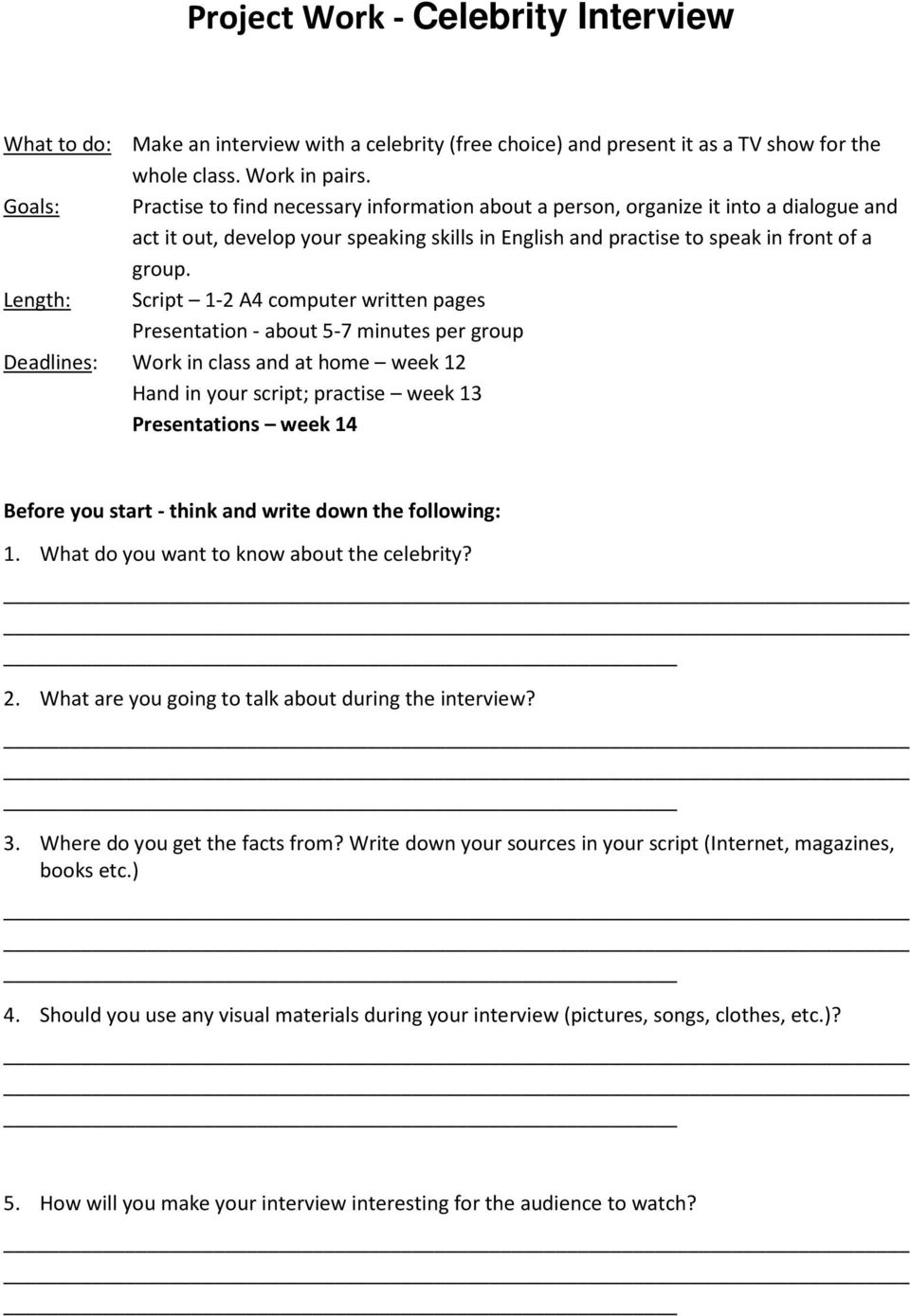 Project Work - Celebrity Interview

What to do: Make an interview with a celebrity (free choice) and present it as a TV show for the whole class. Work in pairs.
Goals: Practise to find necessary information about a person, organize it into a dialogue and act it out, develop your speaking skills in English and practise to speak in front of a group.
Length: Script – 1-2 A4 computer written pages
Presentation - about 5-7 minutes per group
Deadlines: Work in class and at home – week 12
Hand in your script; practise – week 13
Presentations – week 14

Before you start - think and write down the following:

1. What do you want to know about the celebrity?

2. What are you going to talk about during the interview?

3. Where do you get the facts from? Write down your sources in your script (Internet, magazines, books etc.)

4. Should you use any visual materials during your interview (pictures, songs, clothes, etc.)?

5. How will you make your interview interesting for the audience to watch?